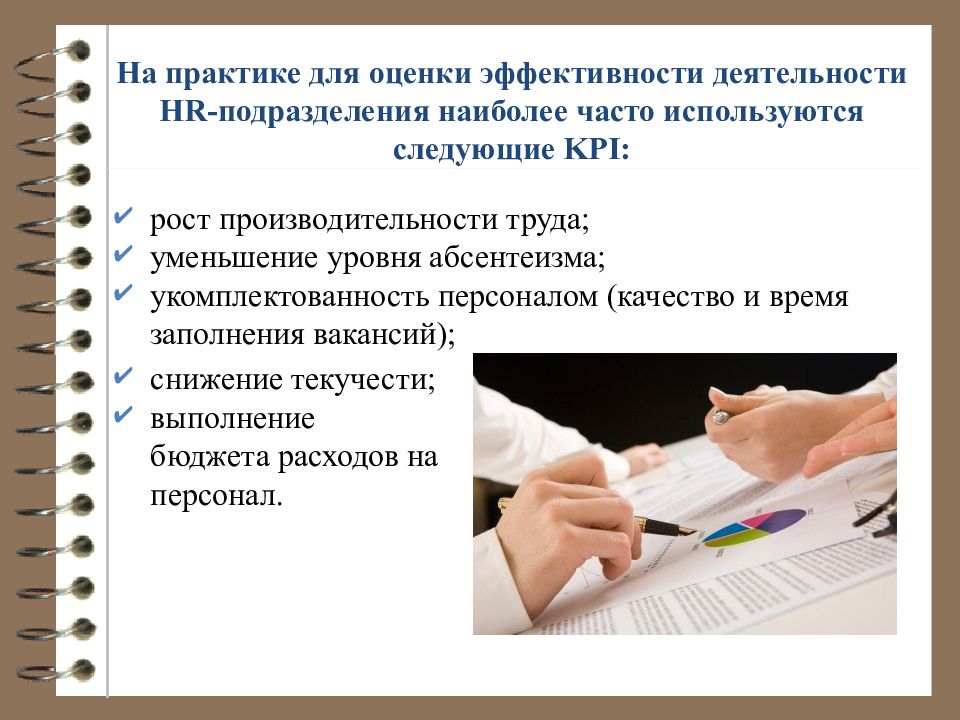 На практике для оценки эффективности деятельности HR-подразделения наиболее часто используются следующие KPI:

✔ рост производительности труда;
✔ уменьшение уровня абсентеизма;
✔ укомплектованность персоналом (качество и время заполнения вакансий);
✔ снижение текучести;
✔ выполнение бюджета расходов на персонал.